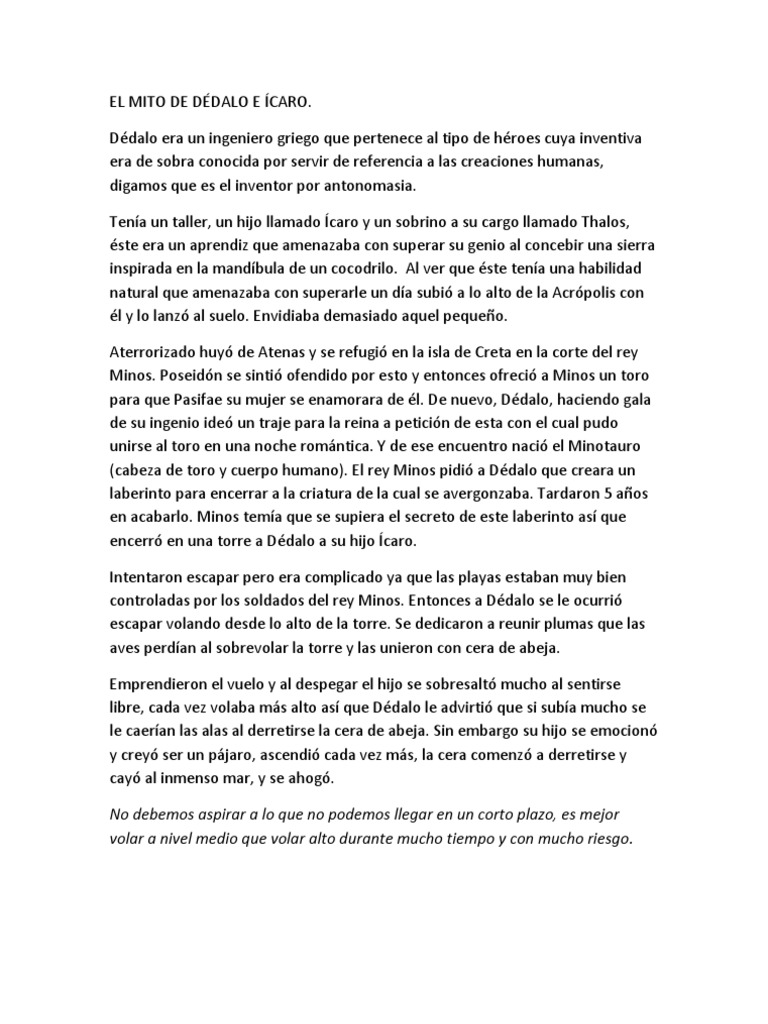 EL MITO DE DÉDALO E ÍCARO.

Dédalo era un ingeniero griego que pertenece al tipo de héroes cuya inventiva era de sobra conocida por servir de referencia a las creaciones humanas, digamos que es el inventor por antonomasia.

Tenía un taller, un hijo llamado Ícaro y un sobrino a su cargo llamado Thalos, éste era un aprendiz que amenazaba con superar su genio al concebir una sierra inspirada en la mandíbula de un cocodrilo. Al ver que éste tenía una habilidad natural que amenazaba con superarle un día subió a lo alto de la Acrópolis con él y lo lanzó al suelo. Envidiaba demasiado aquel pequeño.

Aterrorizado huyó de Atenas y se refugió en la isla de Creta en la corte del rey Minos. Poseidón se sintió ofendido por esto y entonces ofreció a Minos un toro para que Pasifae su mujer se enamorara de él. De nuevo, Dédalo, haciendo gala de su ingenio ideó un traje para la reina a petición de esta con el cual pudo unirse al toro en una noche romántica. Y de ese encuentro nació el Minotauro (cabeza de toro y cuerpo humano). El rey Minos pidió a Dédalo que creara un laberinto para encerrar a la criatura de la cual se avergonzaba. Tardaron 5 años en acabarlo. Minos temía que se supiera el secreto de este laberinto así que encerró en una torre a Dédalo a su hijo Ícaro.

Intentaron escapar pero era complicado ya que las playas estaban muy bien controladas por los soldados del rey Minos. Entonces a Dédalo se le ocurrió escapar volando desde lo alto de la torre. Se dedicaron a reunir plumas que las aves perdían al sobrevolar la torre y las unieron con cera de abeja.

Emprendieron el vuelo y al despegar el hijo se sobresaltó mucho al sentirse libre, cada vez volaba más alto así que Dédalo le advirtió que si subía mucho se le caerían las alas al derretirse la cera de abeja. Sin embargo su hijo se emocionó y creyó ser un pájaro, ascendió cada vez más, la cera comenzó a derretirse y cayó al inmenso mar, y se ahogó.

No debemos aspirar a lo que no podemos llegar en un corto plazo, es mejor volar a nivel medio que volar alto durante mucho tiempo y con mucho riesgo.